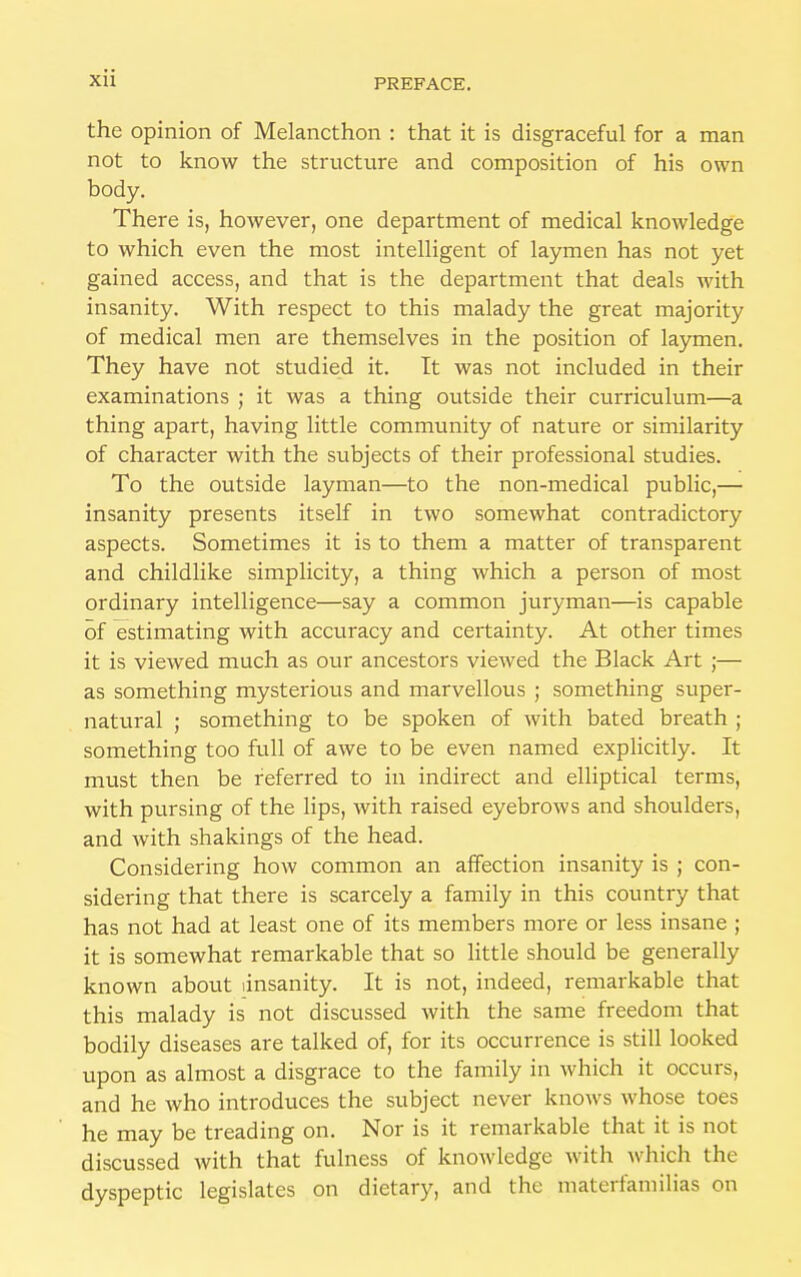 xii PREFACE.

the opinion of Melancthon : that it is disgraceful for a man not to know the structure and composition of his own body.

There is, however, one department of medical knowledge to which even the most intelligent of laymen has not yet gained access, and that is the department that deals with insanity. With respect to this malady the great majority of medical men are themselves in the position of laymen. They have not studied it. It was not included in their examinations ; it was a thing outside their curriculum—a thing apart, having little community of nature or similarity of character with the subjects of their professional studies.

To the outside layman—to the non-medical public,—insanity presents itself in two somewhat contradictory aspects. Sometimes it is to them a matter of transparent and childlike simplicity, a thing which a person of most ordinary intelligence—say a common juryman—is capable of estimating with accuracy and certainty. At other times it is viewed much as our ancestors viewed the Black Art ;—as something mysterious and marvellous ; something supernatural ; something to be spoken of with bated breath ; something too full of awe to be even named explicitly. It must then be referred to in indirect and elliptical terms, with pursing of the lips, with raised eyebrows and shoulders, and with shakings of the head.

Considering how common an affection insanity is ; considering that there is scarcely a family in this country that has not had at least one of its members more or less insane ; it is somewhat remarkable that so little should be generally known about insanity. It is not, indeed, remarkable that this malady is not discussed with the same freedom that bodily diseases are talked of, for its occurrence is still looked upon as almost a disgrace to the family in which it occurs, and he who introduces the subject never knows whose toes he may be treading on. Nor is it remarkable that it is not discussed with that fulness of knowledge with which the dyspeptic legislates on dietary, and the materfamilias on